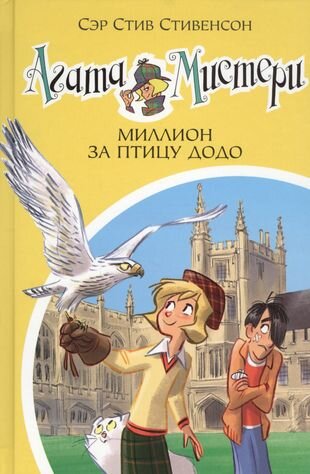 Сэр Стив Стивенсон

Агата Мистери

МИЛЛИОН ЗА ПТИЦУ ДОДО